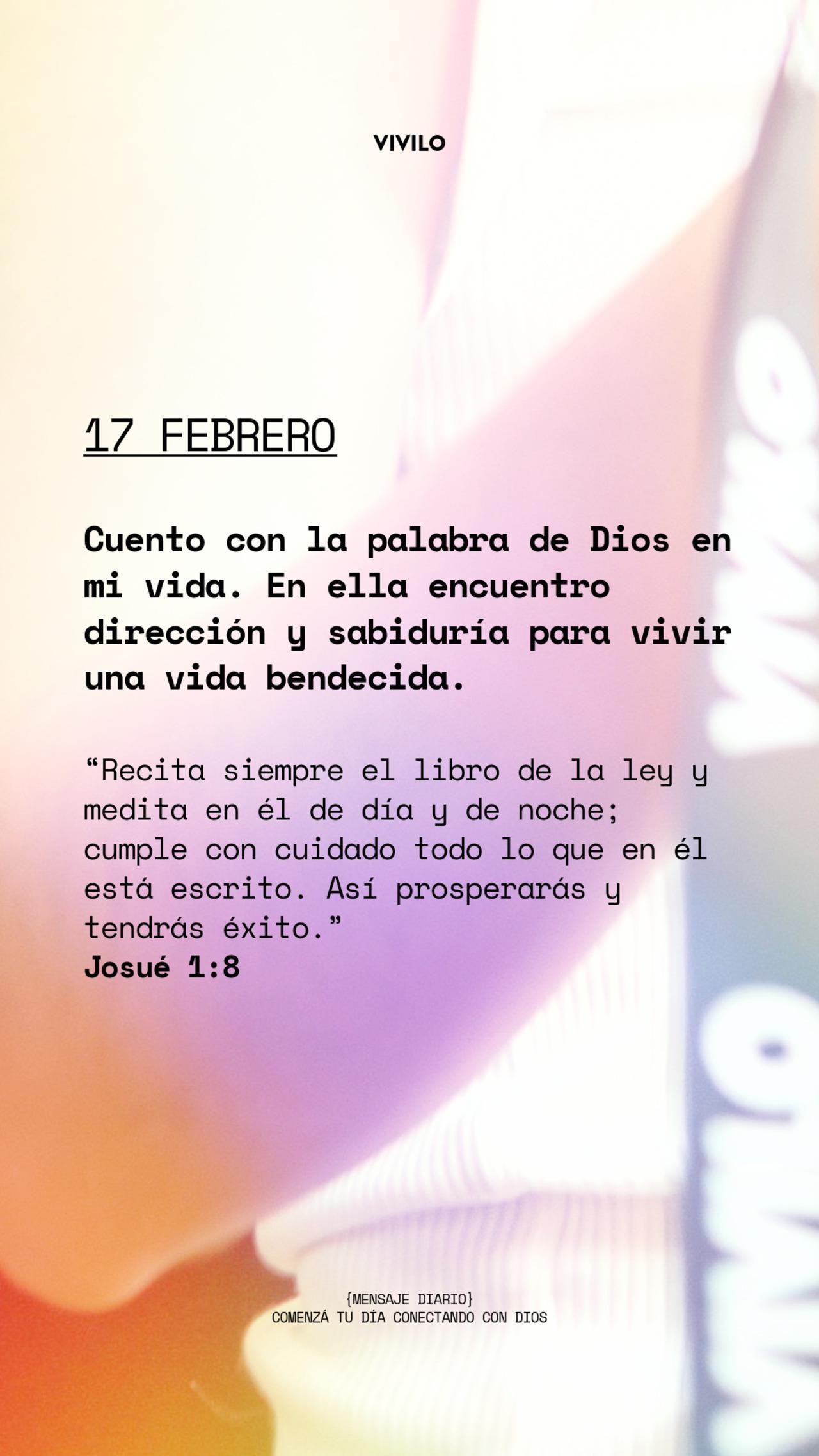 VIVILO

17 FEBRERO

Cuento con la palabra de Dios en mi vida. En ella encuentro dirección y sabiduría para vivir una vida bendecida.

“Recita siempre el libro de la ley y medita en él de día y de noche; cumple con cuidado todo lo que en él está escrito. Así prosperarás y tendrás éxito.”
Josué 1:8

{MENSAJE DIARIO}
COMENZÁ TU DÍA CONECTANDO CON DIOS